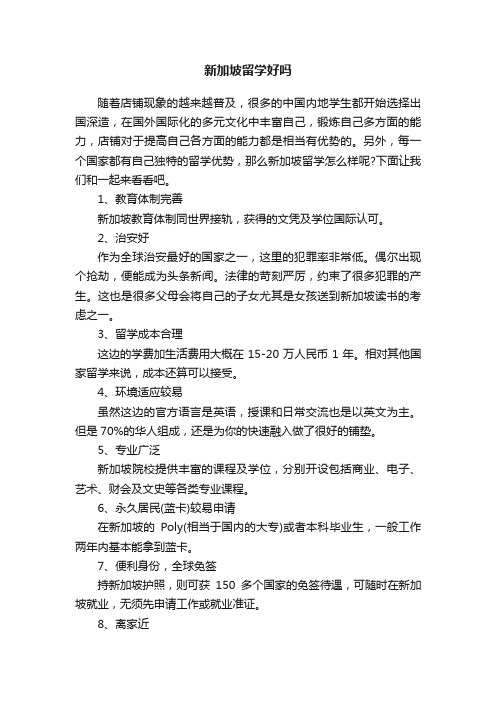 新加坡留学好吗

随着店铺现象的越来越普及，很多的中国内地学生都开始选择出国深造，在国外国际化的多元文化中丰富自己，锻炼自己多方面的能力，店铺对于提高自己各方面的能力都是相当有优势的。另外，每一个国家都有自己独特的留学优势，那么新加坡留学怎么样呢?下面让我们和一起来看看吧。

1、教育体制完善

新加坡教育体制同世界接轨，获得的文凭及学位国际认可。

2、治安好

作为全球治安最好的国家之一，这里的犯罪率非常低。偶尔出现个抢劫，便能成为头条新闻。法律的苛刻严厉，约束了很多犯罪的产生。这也是很多父母会将自己的子女尤其是女孩送到新加坡读书的考虑之一。

3、留学成本合理

这边的学费加生活费用大概在 15-20 万人民币 1 年。相对其他国家留学来说，成本还算可以接受。

4、环境适应较易

虽然这边的官方语言是英语，授课和日常交流也是以英文为主。但是 70%的华人组成，还是为你的快速融入做了很好的铺垫。

5、专业广泛

新加坡院校提供丰富的课程及学位，分别开设包括商业、电子、艺术、财会及文史等各类专业课程。

6、永久居民(蓝卡)较易申请

在新加坡的 Poly(相当于国内的大专)或者本科毕业生，一般工作两年内基本能拿到蓝卡。

7、便利身份，全球免签

持新加坡护照，则可获 150 多个国家的免签待遇，可随时在新加坡就业，无须先申请工作或就业准证。

8、离家近